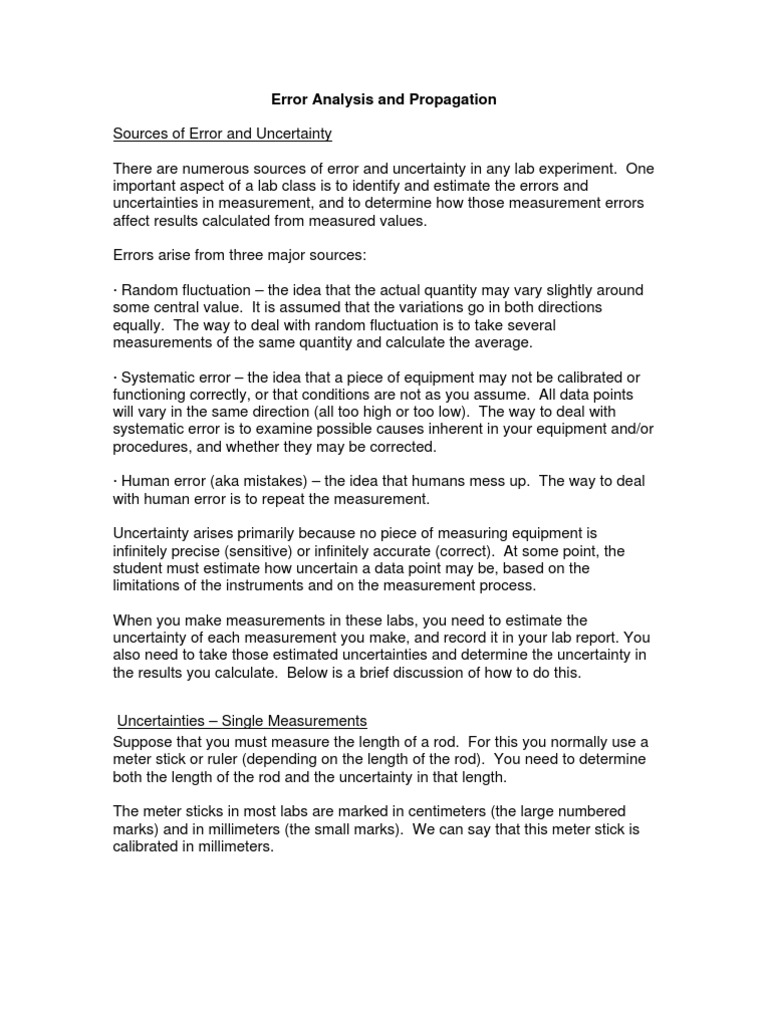 Error Analysis and Propagation

Sources of Error and Uncertainty

There are numerous sources of error and uncertainty in any lab experiment. One important aspect of a lab class is to identify and estimate the errors and uncertainties in measurement, and to determine how those measurement errors affect results calculated from measured values.

Errors arise from three major sources:

· Random fluctuation – the idea that the actual quantity may vary slightly around some central value. It is assumed that the variations go in both directions equally. The way to deal with random fluctuation is to take several measurements of the same quantity and calculate the average.

· Systematic error – the idea that a piece of equipment may not be calibrated or functioning correctly, or that conditions are not as you assume. All data points will vary in the same direction (all too high or too low). The way to deal with systematic error is to examine possible causes inherent in your equipment and/or procedures, and whether they may be corrected.

· Human error (aka mistakes) – the idea that humans mess up. The way to deal with human error is to repeat the measurement.

Uncertainty arises primarily because no piece of measuring equipment is infinitely precise (sensitive) or infinitely accurate (correct). At some point, the student must estimate how uncertain a data point may be, based on the limitations of the instruments and on the measurement process.

When you make measurements in these labs, you need to estimate the uncertainty of each measurement you make, and record it in your lab report. You also need to take those estimated uncertainties and determine the uncertainty in the results you calculate. Below is a brief discussion of how to do this.

Uncertainties – Single Measurements
Suppose that you must measure the length of a rod. For this you normally use a meter stick or ruler (depending on the length of the rod). You need to determine both the length of the rod and the uncertainty in that length.

The meter sticks in most labs are marked in centimeters (the large numbered marks) and in millimeters (the small marks). We can say that this meter stick is calibrated in millimeters.